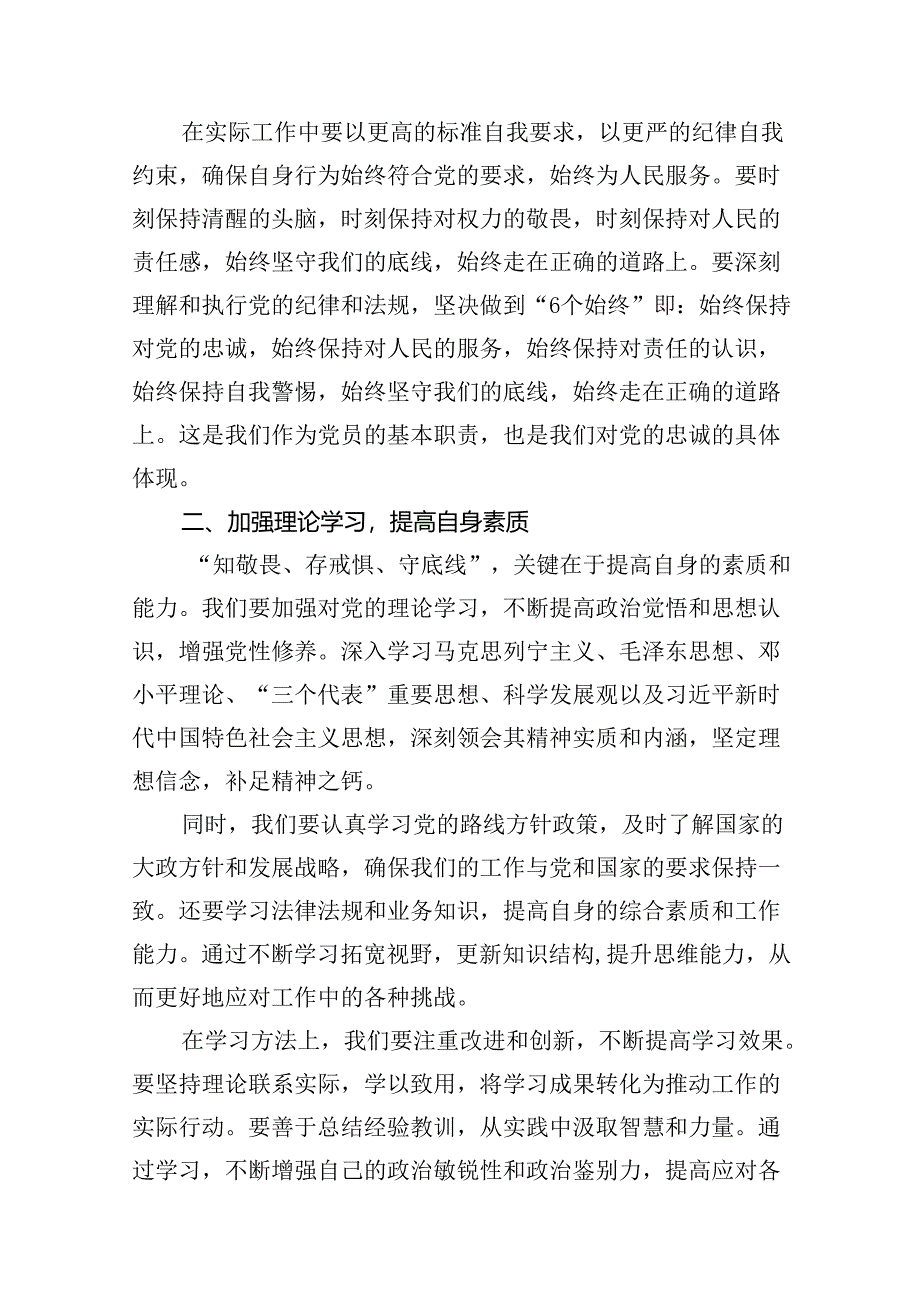 在实际工作中要以更高的标准自我要求，以更严的纪律自我约束，确保自身行为始终符合党的要求，始终为人民服务。要时刻保持清醒的头脑，时刻保持对权力的敬畏，时刻保持对人民的责任感，始终坚守我们的底线，始终走在正确的道路上。要深刻理解和执行党的纪律和法规，坚决做到“6个始终”即：始终保持对党的忠诚，始终保持对人民的服务，始终保持对责任的认识，始终保持自我警惕，始终坚守我们的底线，始终走在正确的道路上。这是我们作为党员的基本职责，也是我们对党的忠诚的具体体现。

二、加强理论学习，提高自身素质

“知敬畏、存戒惧、守底线”，关键在于提高自身的素质和能力。我们要加强对党的理论学习，不断提高政治觉悟和思想认识，增强党性修养。深入学习马克思列宁主义、毛泽东思想、邓小平理论、“三个代表”重要思想、科学发展观以及习近平新时代中国特色社会主义思想，深刻领会其精神实质和内涵，坚定理想信念，补足精神之钙。

同时，我们要认真学习党的路线方针政策，及时了解国家的大政方针和发展战略，确保我们的工作与党和国家的要求保持一致。还要学习法律法规和业务知识，提高自身的综合素质和工作能力。通过不断学习拓宽视野，更新知识结构,提升思维能力，从而更好地应对工作中的各种挑战。

在学习方法上，我们要注重改进和创新，不断提高学习效果。要坚持理论联系实际，学以致用，将学习成果转化为推动工作的实际行动。要善于总结经验教训，从实践中汲取智慧和力量。通过学习，不断增强自己的政治敏锐性和政治鉴别力，提高应对各